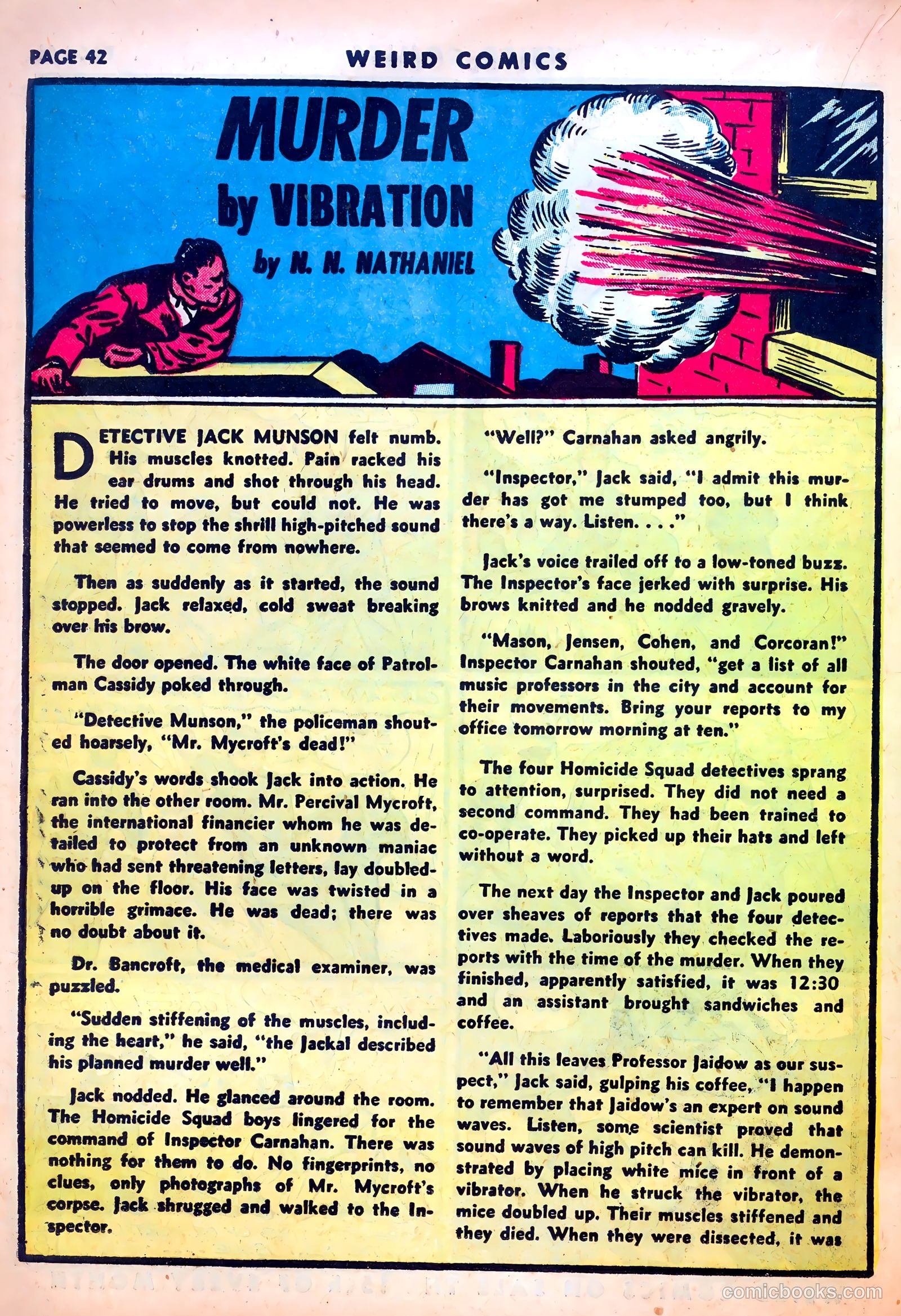 PAGE 42

WEIRD COMICS

MURDER by VIBRATION

by N. N. NATHANIEL

DETECTIVE JACK MUNSON felt numb. His muscles knotted. Pain racked his ear drums and shot through his head. He tried to move, but could not. He was powerless to stop the shrill high-pitched sound that seemed to come from nowhere.

Then as suddenly as it started, the sound stopped. Jack relaxed, cold sweat breaking over his brow.

The door opened. The white face of Patrolman Cassidy poked through.

"Detective Munson," the policeman shouted hoarsely, "Mr. Mycroft's dead!"

Cassidy's words shook Jack into action. He ran into the other room. Mr. Percival Mycroft, the international financier whom he was detailed to protect from an unknown maniac who had sent threatening letters, lay doubled-up on the floor. His face was twisted in a horrible grimace. He was dead; there was no doubt about it.

Dr. Bancroft, the medical examiner, was puzzled.

"Sudden stiffening of the muscles, including the heart," he said, "the Jackal described his planned murder well."

Jack nodded. He glanced around the room. The Homicide Squad boys lingered for the command of Inspector Carnahan. There was nothing for them to do. No fingerprints, no clues, only photographs of Mr. Mycroft's corpse. Jack shrugged and walked to the Inspector.

"Well?" Carnahan asked angrily.

"Inspector," Jack said, "I admit this murder has got me stumped too, but I think there's a way. Listen. . . ."

Jack's voice trailed off to a low-toned buzz. The Inspector's face jerked with surprise. His brows knitted and he nodded gravely.

"Mason, Jensen, Cohen, and Corcoran!" Inspector Carnahan shouted, "get a list of all music professors in the city and account for their movements. Bring your reports to my office tomorrow morning at ten."

The four Homicide Squad detectives sprang to attention, surprised. They did not need a second command. They had been trained to co-operate. They picked up their hats and left without a word.

The next day the Inspector and Jack poured over sheaves of reports that the four detectives made. Laboriously they checked the reports with the time of the murder. When they finished, apparently satisfied, it was 12:30 and an assistant brought sandwiches and coffee.

"All this leaves Professor Jaidow as our suspect," Jack said, gulping his coffee, "I happen to remember that Jaidow's an expert on sound waves. Listen, some scientist proved that sound waves of high pitch can kill. He demonstrated by placing white mice in front of a vibrator. When he struck the vibrator, the mice doubled up. Their muscles stiffened and they died. When they were dissected, it was

comicbooks.com